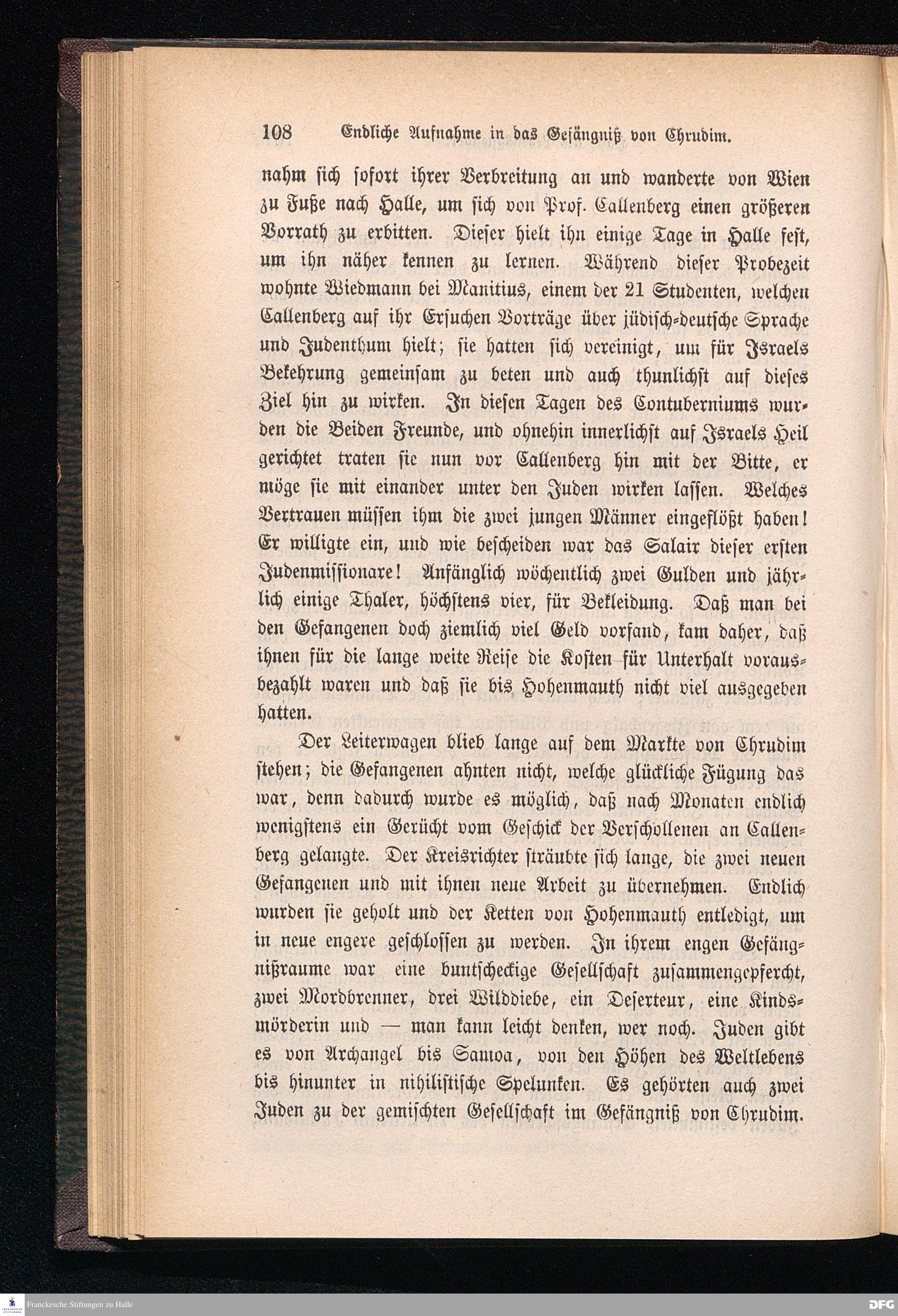 108 Endliche Aufnahme in das Gefängniß von Chrudim.

nahm sich sofort ihrer Verbreitung an und wanderte von Wien zu Fuße nach Halle, um sich von Prof. Callenberg einen größeren Vorrath zu erbitten. Dieser hielt ihn einige Tage in Halle fest, um ihn näher kennen zu lernen. Während dieser Probezeit wohnte Wiedmann bei Manitius, einem der 21 Studenten, welchen Callenberg auf ihr Ersuchen Vorträge über jüdisch-deutsche Sprache und Judenthum hielt; sie hatten sich vereinigt, um für Israels Bekehrung gemeinsam zu beten und auch thunlichst auf dieses Ziel hin zu wirken. In diesen Tagen des Contuberniums wurden die Beiden Freunde, und ohnehin innerlichst auf Israels Heil gerichtet traten sie nun vor Callenberg hin mit der Bitte, er möge sie mit einander unter den Juden wirken lassen. Welches Vertrauen müssen ihm die zwei jungen Männer eingeflößt haben! Er willigte ein, und wie bescheiden war das Salair dieser ersten Judenmissionare! Anfänglich wöchentlich zwei Gulden und jährlich einige Thaler, höchstens vier, für Bekleidung. Daß man bei den Gefangenen doch ziemlich viel Geld vorfand, kam daher, daß ihnen für die lange weite Reise die Kosten für Unterhalt vorausbezahlt waren und daß sie bis Hohenmauth nicht viel ausgegeben hatten.

Der Leiterwagen blieb lange auf dem Markte von Chrudim stehen; die Gefangenen ahnten nicht, welche glückliche Fügung das war, denn dadurch wurde es möglich, daß nach Monaten endlich wenigstens ein Gerücht vom Geschick der Verschollenen an Callenberg gelangte. Der Kreisrichter sträubte sich lange, die zwei neuen Gefangenen und mit ihnen neue Arbeit zu übernehmen. Endlich wurden sie geholt und der Ketten von Hohenmauth entledigt, um in neue engere geschlossen zu werden. In ihrem engen Gefängnißraume war eine buntscheckige Gesellschaft zusammengepfercht, zwei Mordbrenner, drei Wilddiebe, ein Deserteur, eine Kindsmörderin und — man kann leicht denken, wer noch. Juden gibt es von Archangel bis Samoa, von den Höhen des Weltlebens bis hinunter in nihilistische Spelunken. Es gehörten auch zwei Juden zu der gemischten Gesellschaft im Gefängniß von Chrudim.

Franckesche Stiftungen zu Halle

DFG